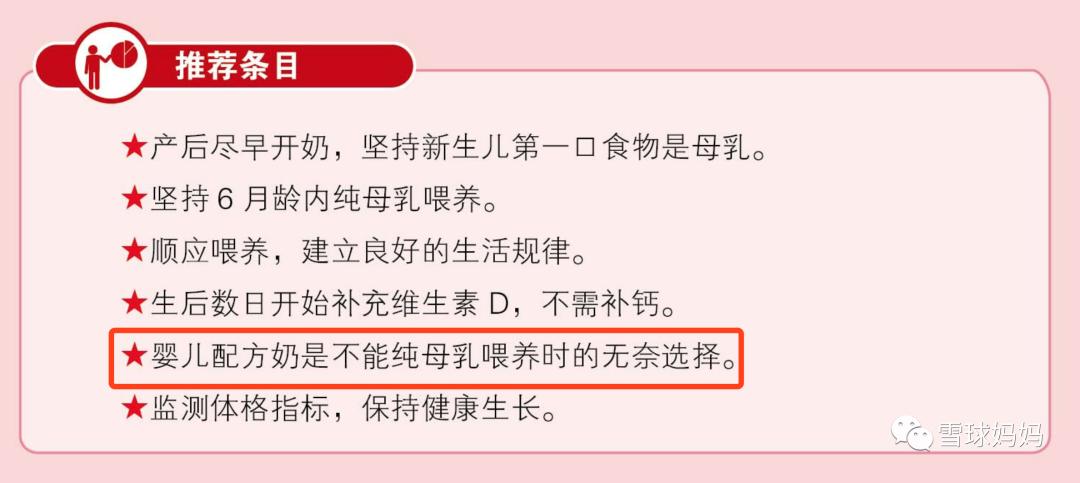 推荐条目

★产后尽早开奶，坚持新生儿第一口食物是母乳。

★坚持 6 月龄内纯母乳喂养。

★顺应喂养，建立良好的生活规律。

★生后数日开始补充维生素 D，不需补钙。

★婴儿配方奶是不能纯母乳喂养时的无奈选择。

★监测体格指标，保持健康生长。

雪球妈妈